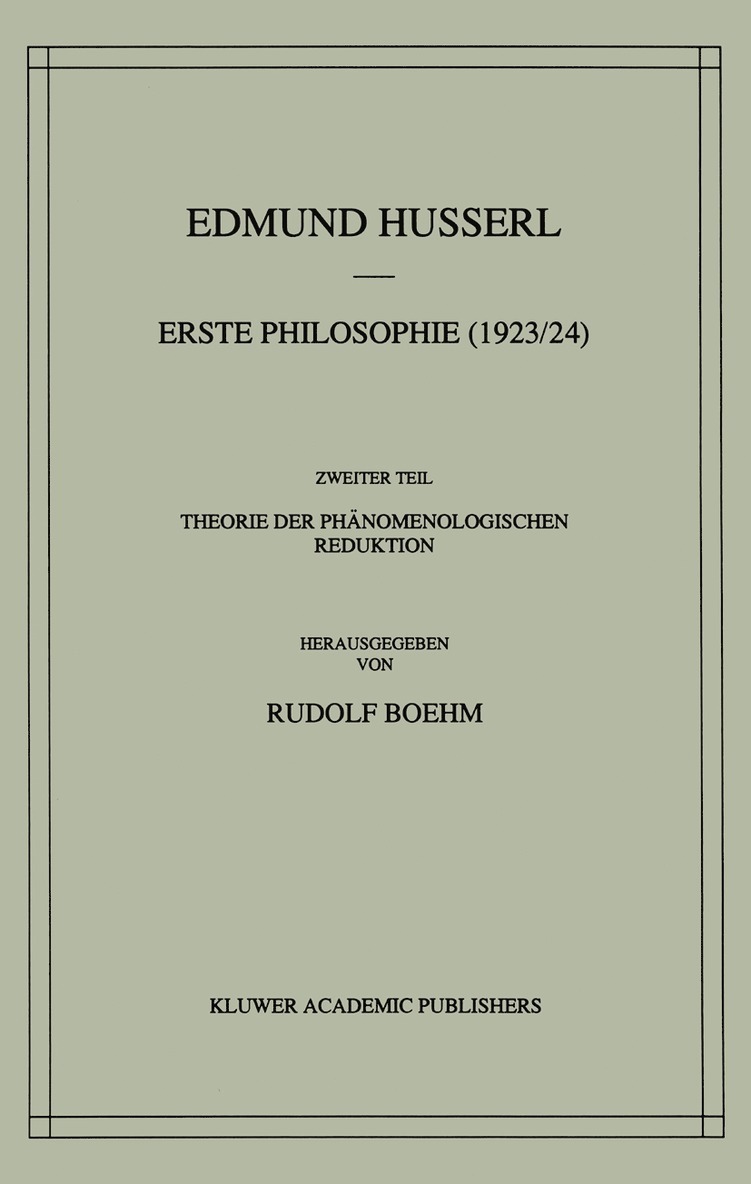 EDMUND HUSSERL

ERSTE PHILOSOPHIE (1923/24)

ZWEITER TEIL

THEORIE DER PHÄNOMENOLOGISCHEN REDUKTION

HERAUSGEGEBEN VON

RUDOLF BOEHM

KLUWER ACADEMIC PUBLISHERS